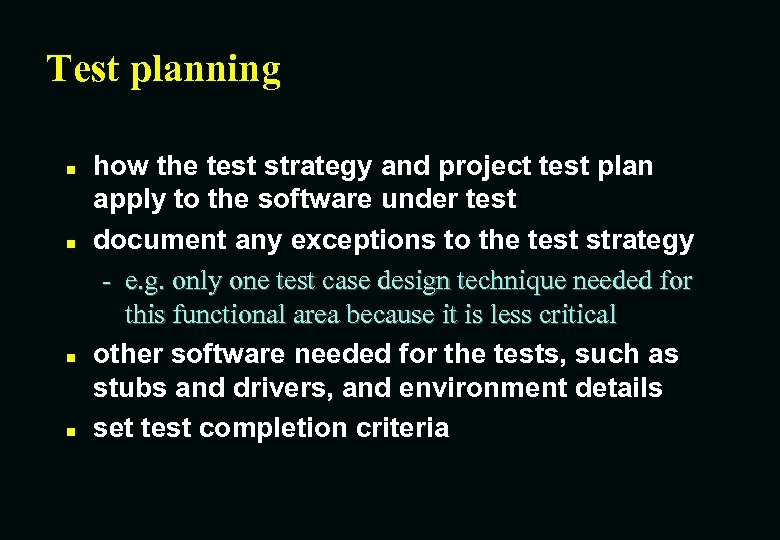 Test planning

- how the test strategy and project test plan apply to the software under test
- document any exceptions to the test strategy
  - e.g. only one test case design technique needed for this functional area because it is less critical
- other software needed for the tests, such as stubs and drivers, and environment details
- set test completion criteria